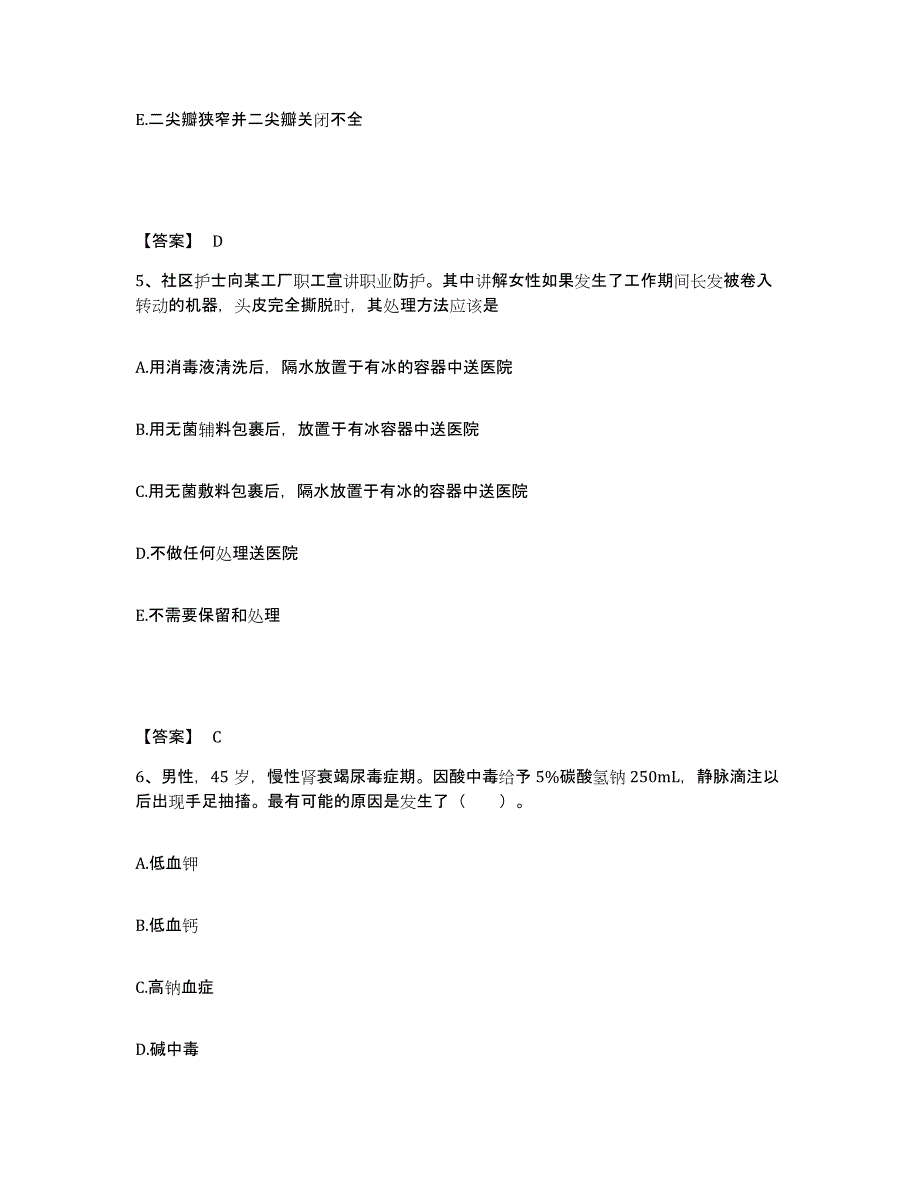 E.二尖瓣狭窄并二尖瓣关闭不全

【答案】 D

5、社区护士向某工厂职工宣讲职业防护。其中讲解女性如果发生了工作期间长发被卷入转动的机器，头皮完全撕脱时，其处理方法应该是

A.用消毒液清洗后，隔水放置于有冰的容器中送医院

B.用无菌辅料包裹后，放置于有冰容器中送医院

C.用无菌敷料包裹后，隔水放置于有冰的容器中送医院

D.不做任何处理送医院

E.不需要保留和处理

【答案】 C

6、男性，45 岁，慢性肾衰竭尿毒症期。因酸中毒给予 5%碳酸氢钠 250mL，静脉滴注以后出现手足抽搐。最有可能的原因是发生了（　　）。

A.低血钾

B.低血钙

C.高钠血症

D.碱中毒